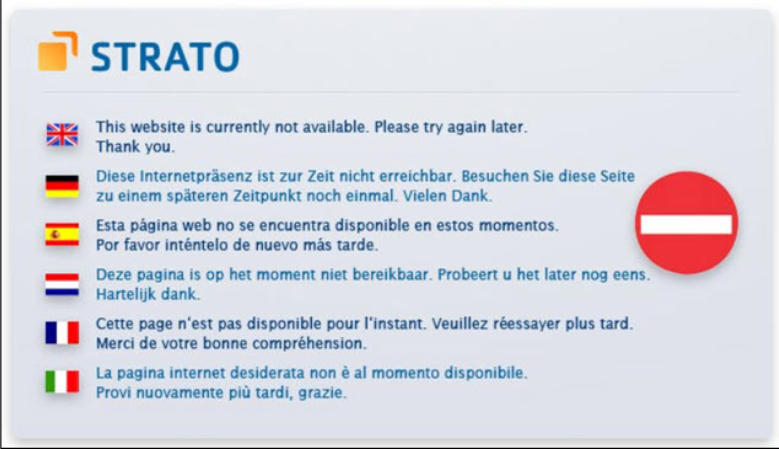 STRATO

This website is currently not available. Please try again later. Thank you.

Diese Internetpräsenz ist zur Zeit nicht erreichbar. Besuchen Sie diese Seite zu einem späteren Zeitpunkt noch einmal. Vielen Dank.

Esta página web no se encuentra disponible en estos momentos. Por favor inténtelo de nuevo más tarde.

Deze pagina is op het moment niet bereikbaar. Probeert u het later nog eens. Hartelijk dank.

Cette page n'est pas disponible pour l'instant. Veuillez réessayer plus tard. Merci de votre bonne compréhension.

La pagina internet desiderata non è al momento disponibile. Provi nuovamente più tardi, grazie.